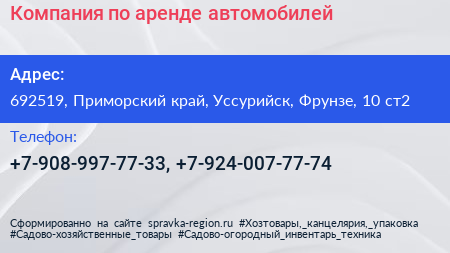 Компания по аренде автомобилей

Адрес:

692519, Приморский край, Уссурийск, Фрунзе, 10 ст2

Телефон:

+7-908-997-77-33, +7-924-007-77-74

Сформированно на сайте spravka-region.ru #Хозтовары,_канцелярия,_упаковка #Садово-хозяйственные_товары #Садово-огородный_инвентарь_техника